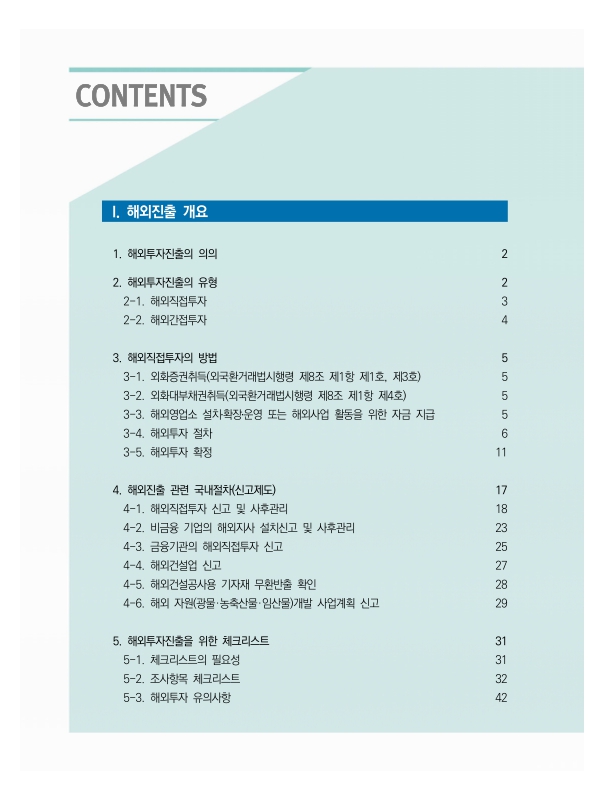 CONTENTS

I. 해외진출 개요

1. 해외투자진출의 의의 2

2. 해외투자진출의 유형 2
2-1. 해외직접투자 3
2-2. 해외간접투자 4

3. 해외직접투자의 방법 5
3-1. 외화증권취득(외국환거래법시행령 제8조 제1항 제1호, 제3호) 5
3-2. 외화대부채권취득(외국환거래법시행령 제8조 제1항 제4호) 5
3-3. 해외영업소 설치·확장·운영 또는 해외사업 활동을 위한 자금 지급 5
3-4. 해외투자 절차 6
3-5. 해외투자 확정 11

4. 해외진출 관련 국내절차(신고제도) 17
4-1. 해외직접투자 신고 및 사후관리 18
4-2. 비금융 기업의 해외지사 설치신고 및 사후관리 23
4-3. 금융기관의 해외직접투자 신고 25
4-4. 해외건설업 신고 27
4-5. 해외건설공사용 기자재 무환반출 확인 28
4-6. 해외 자원(광물·농축산물·임산물)개발 사업계획 신고 29

5. 해외투자진출을 위한 체크리스트 31
5-1. 체크리스트의 필요성 31
5-2. 조사항목 체크리스트 32
5-3. 해외투자 유의사항 42